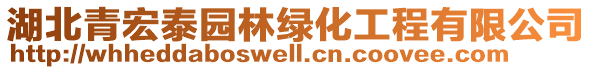 湖北青宏泰园林绿化工程有限公司
http://whheddaboswell.cn.coovee.com